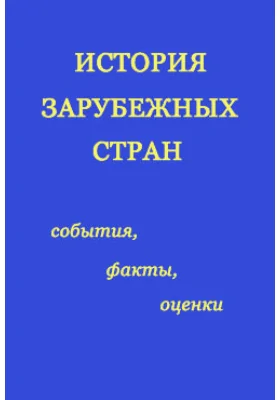 ИСТОРИЯ ЗАРУБЕЖНЫХ СТРАН

события,

факты,

оценки